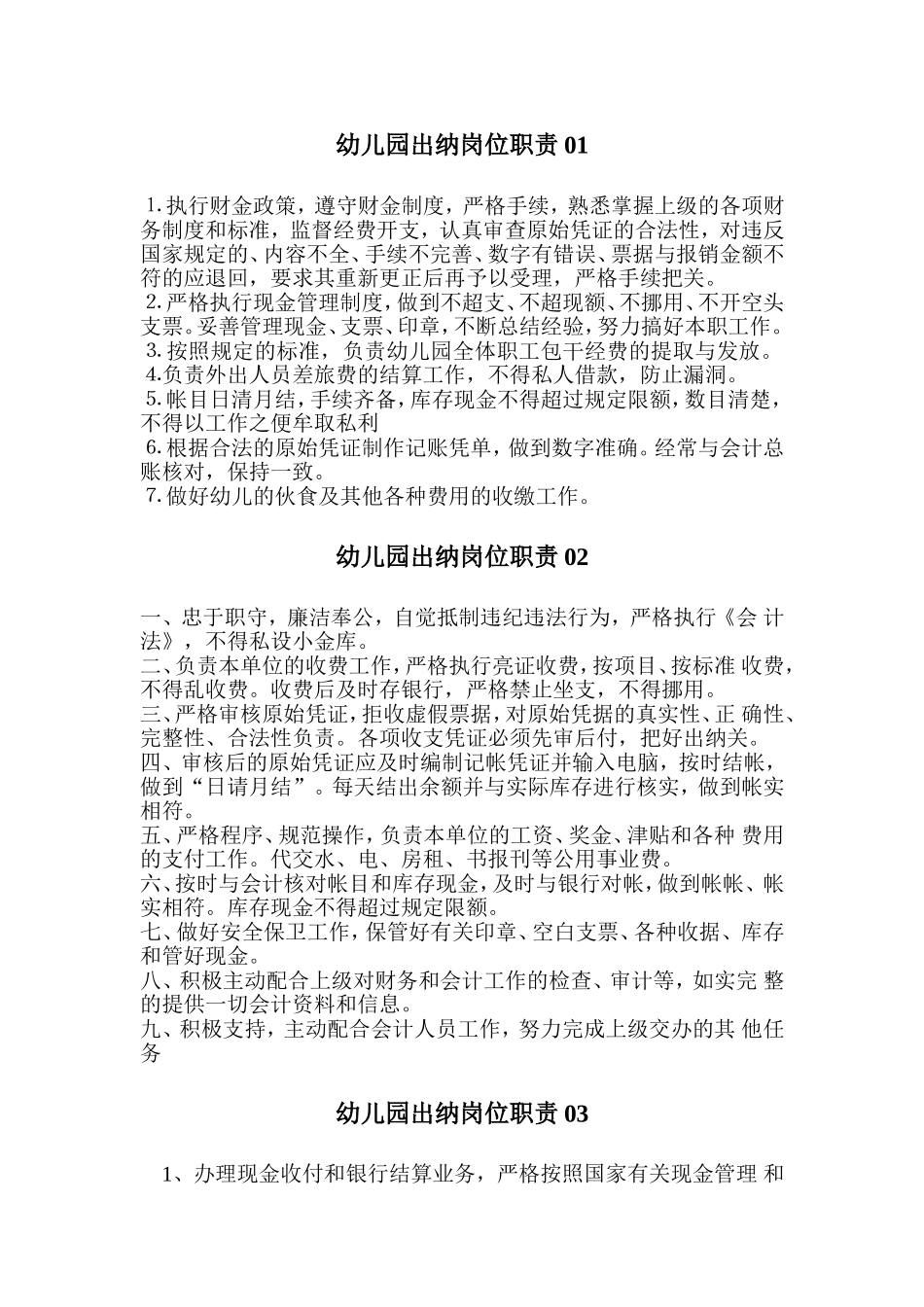 幼儿园出纳岗位职责 01

1.执行财金政策，遵守财金制度，严格手续，熟悉掌握上级的各项财务制度和标准，监督经费开支，认真审查原始凭证的合法性，对违反国家规定的、内容不全、手续不完善、数字有错误、票据与报销金额不符的应退回，要求其重新更正后再予以受理，严格手续把关。
2.严格执行现金管理制度，做到不超支、不超现额、不挪用、不开空头支票。妥善管理现金、支票、印章，不断总结经验，努力搞好本职工作。
3.按照规定的标准，负责幼儿园全体职工包干经费的提取与发放。
4.负责外出人员差旅费的结算工作，不得私人借款，防止漏洞。
5.帐目日清月结，手续齐备，库存现金不得超过规定限额，数目清楚，不得以工作之便牟取私利
6.根据合法的原始凭证制作记账凭单，做到数字准确。经常与会计总账核对，保持一致。
7.做好幼儿的伙食及其他各种费用的收缴工作。

幼儿园出纳岗位职责 02

一、忠于职守，廉洁奉公，自觉抵制违纪违法行为，严格执行《会 计法》，不得私设小金库。
二、负责本单位的收费工作，严格执行亮证收费，按项目、按标准 收费，不得乱收费。收费后及时存银行，严格禁止坐支，不得挪用。
三、严格审核原始凭证，拒收虚假票据，对原始凭据的真实性、正 确性、完整性、合法性负责。各项收支凭证必须先审后付，把好出纳关。
四、审核后的原始凭证应及时编制记帐凭证并输入电脑，按时结帐，做到“日请月结”。每天结出余额并与实际库存进行核实，做到帐实相符。
五、严格程序、规范操作，负责本单位的工资、奖金、津贴和各种 费用的支付工作。代交水、电、房租、书报刊等公用事业费。
六、按时与会计核对帐目和库存现金，及时与银行对帐，做到帐帐、帐实相符。库存现金不得超过规定限额。
七、做好安全保卫工作，保管好有关印章、空白支票、各种收据、库存和管好现金。
八、积极主动配合上级对财务和会计工作的检查、审计等，如实完 整的提供一切会计资料和信息。
九、积极支持，主动配合会计人员工作，努力完成上级交办的其 他任务

幼儿园出纳岗位职责 03

1、办理现金收付和银行结算业务，严格按照国家有关现金管理 和